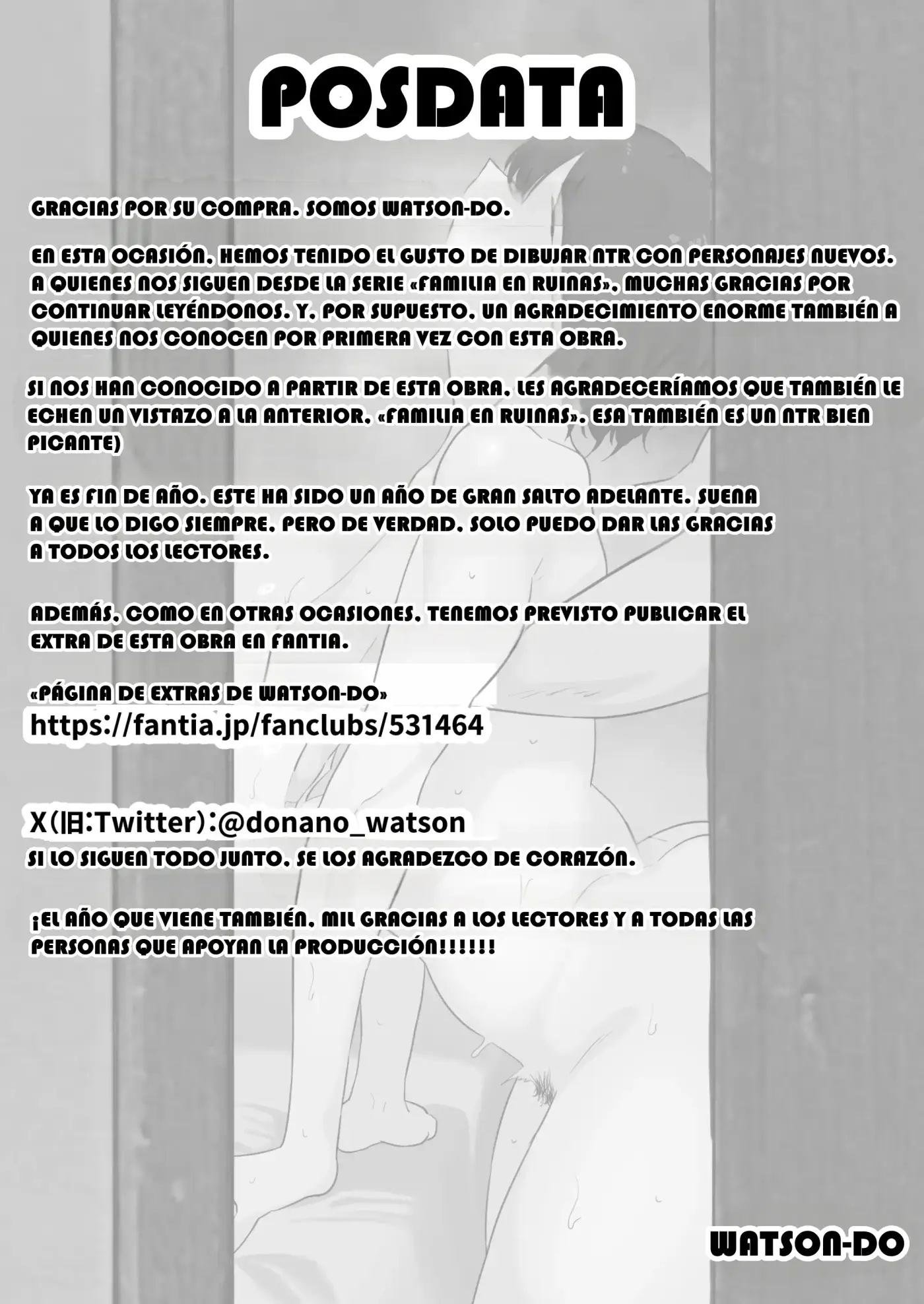 POSDATA

GRACIAS POR SU COMPRA. SOMOS WATSON-DO.

EN ESTA OCASIÓN, HEMOS TENIDO EL GUSTO DE DIBUJAR NTR CON PERSONAJES NUEVOS. A QUIENES NOS SIGUEN DESDE LA SERIE «FAMILIA EN RUINAS», MUCHAS GRACIAS POR CONTINUAR LEYÉNDONOS. Y, POR SUPUESTO, UN AGRADECIMIENTO ENORME TAMBIÉN A QUIENES NOS CONOCEN POR PRIMERA VEZ CON ESTA OBRA.

SI NOS HAN CONOCIDO A PARTIR DE ESTA OBRA, LES AGRADECERÍAMOS QUE TAMBIÉN LE ECHEN UN VISTAZO A LA ANTERIOR, «FAMILIA EN RUINAS». ESA TAMBIÉN ES UN NTR BIEN PICANTE)

YA ES FIN DE AÑO. ESTE HA SIDO UN AÑO DE GRAN SALTO ADELANTE. SUENA A QUE LO DIGO SIEMPRE, PERO DE VERDAD, SOLO PUEDO DAR LAS GRACIAS A TODOS LOS LECTORES.

ADEMÁS, COMO EN OTRAS OCASIONES, TENEMOS PREVISTO PUBLICAR EL EXTRA DE ESTA OBRA EN FANTIA.

«PÁGINA DE EXTRAS DE WATSON-DO»
https://fantia.jp/fanclubs/531464

X(旧:Twitter):@donano_watson
SI LO SIGUEN TODO JUNTO, SE LOS AGRADEZCO DE CORAZÓN.

¡EL AÑO QUE VIENE TAMBIÉN, MIL GRACIAS A LOS LECTORES Y A TODAS LAS PERSONAS QUE APOYAN LA PRODUCCIÓN!!!!!!

WATSON-DO